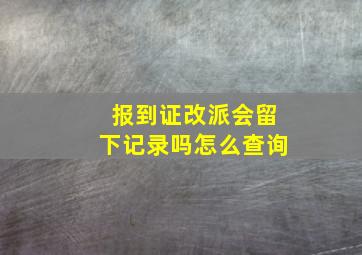 报到证改派会留下记录吗怎么查询